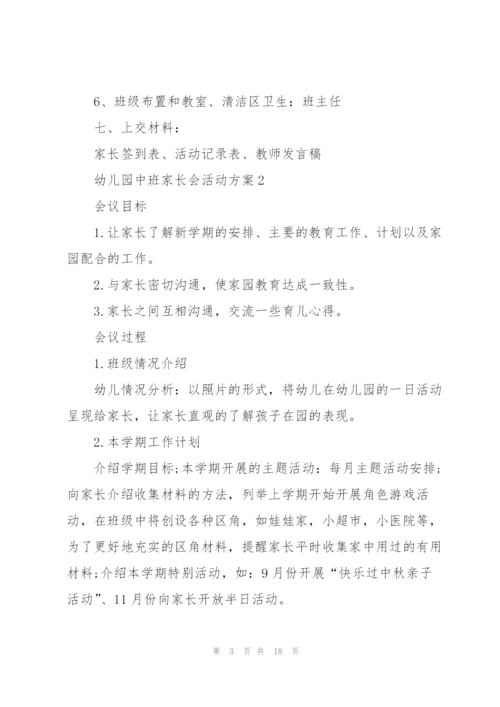 6、班级布置和教室、清洁区卫生：班主任

七、上交材料：

家长签到表、活动记录表、教师发言稿

幼儿园中班家长会活动方案2

会议目标

1.让家长了解新学期的安排、主要的教育工作、计划以及家园配合的工作。

2.与家长密切沟通，使家园教育达成一致性。

3.家长之间互相沟通，交流一些育儿心得。

会议过程

1.班级情况介绍

幼儿情况分析：以照片的形式，将幼儿在幼儿园的一日活动呈现给家长，让家长直观的了解孩子在园的表现。

2.本学期工作计划

介绍学期目标;本学期开展的主题活动：每月主题活动安排;向家长介绍收集材料的方法，列举上学期开始开展角色游戏活动，在班级中将创设各种区角，如娃娃家，小超市，小医院等，为了更好地充实的区角材料，提醒家长平时收集家中用过的有用材料;介绍本学期特别活动，如：9月份开展“快乐过中秋亲子活动”、11月份向家长开放半日活动。

第 3 页 共 18 页